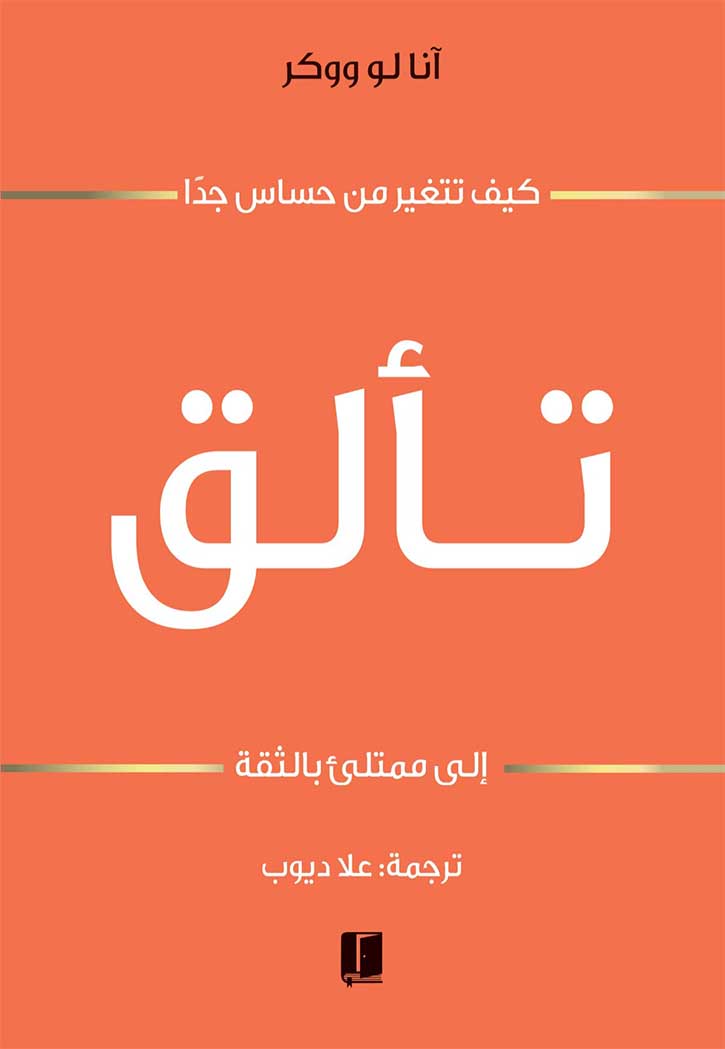 آنا لو ووكر

كيف تتغير من حساس جدًا

تألق

إلى ممتلئ بالثقة

ترجمة: علا ديوب